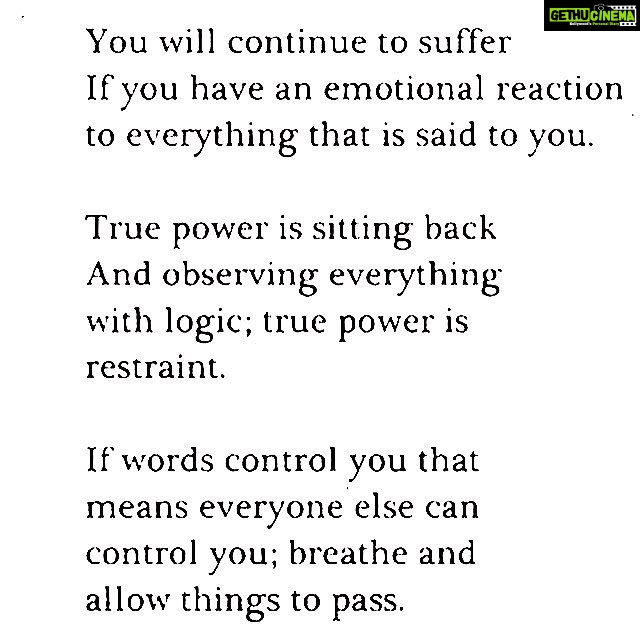 GETHUCINEMA
Kollywood's Personal Diary

You will continue to suffer
If you have an emotional reaction
to everything that is said to you.

True power is sitting back
And observing everything
with logic; true power is
restraint.

If words control you that
means everyone else can
control you; breathe and
allow things to pass.